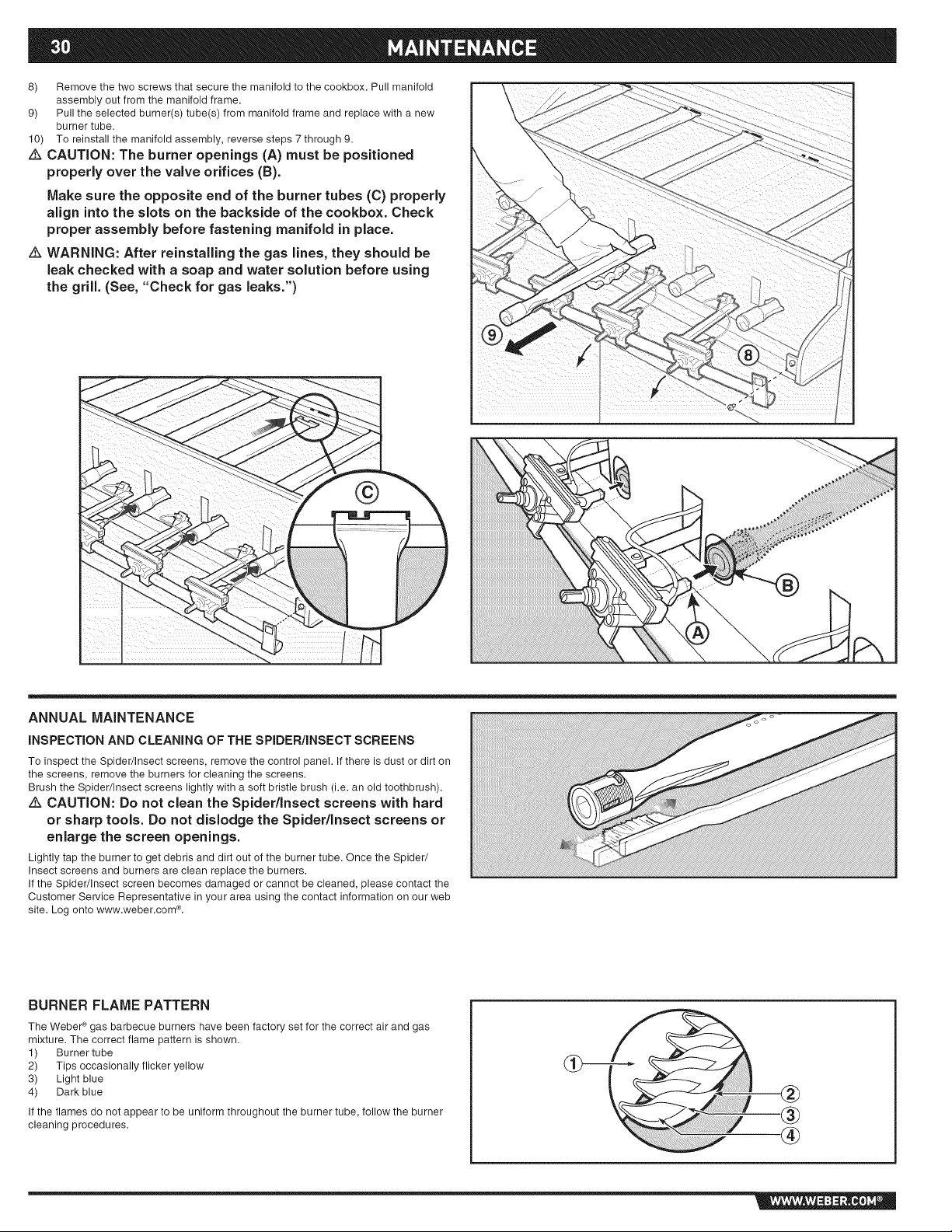 30 MAINTENANCE

8) Remove the two screws that secure the manifold to the cookbox. Pull manifold assembly out from the manifold frame.
9) Pull the selected burner(s) tube(s) from manifold frame and replace with a new burner tube.
10) To reinstall the manifold assembly, reverse steps 7 through 9.

⚠ CAUTION: The burner openings (A) must be positioned properly over the valve orifices (B).

Make sure the opposite end of the burner tubes (C) properly align into the slots on the backside of the cookbox. Check proper assembly before fastening manifold in place.

⚠ WARNING: After reinstalling the gas lines, they should be leak checked with a soap and water solution before using the grill. (See, "Check for gas leaks.")

9
8
C
B
A

ANNUAL MAINTENANCE

INSPECTION AND CLEANING OF THE SPIDER/INSECT SCREENS

To inspect the Spider/Insect screens, remove the control panel. If there is dust or dirt on the screens, remove the burners for cleaning the screens.
Brush the Spider/Insect screens lightly with a soft bristle brush (i.e. an old toothbrush).

⚠ CAUTION: Do not clean the Spider/Insect screens with hard or sharp tools. Do not dislodge the Spider/Insect screens or enlarge the screen openings.

Lightly tap the burner to get debris and dirt out of the burner tube. Once the Spider/Insect screens and burners are clean replace the burners.
If the Spider/Insect screen becomes damaged or cannot be cleaned, please contact the Customer Service Representative in your area using the contact information on our web site. Log onto www.weber.com®.

BURNER FLAME PATTERN

The Weber® gas barbecue burners have been factory set for the correct air and gas mixture. The correct flame pattern is shown.
1) Burner tube
2) Tips occasionally flicker yellow
3) Light blue
4) Dark blue

If the flames do not appear to be uniform throughout the burner tube, follow the burner cleaning procedures.

1
2
3
4

WWW.WEBER.COM®